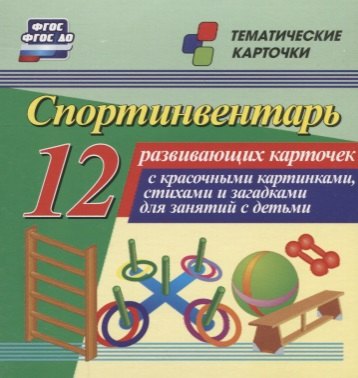 ФГОС
ФГОС ДО

ТЕМАТИЧЕСКИЕ КАРТОЧКИ

Спортинвентарь

12 развивающих карточек

с красочными картинками, стихами и загадками для занятий с детьми